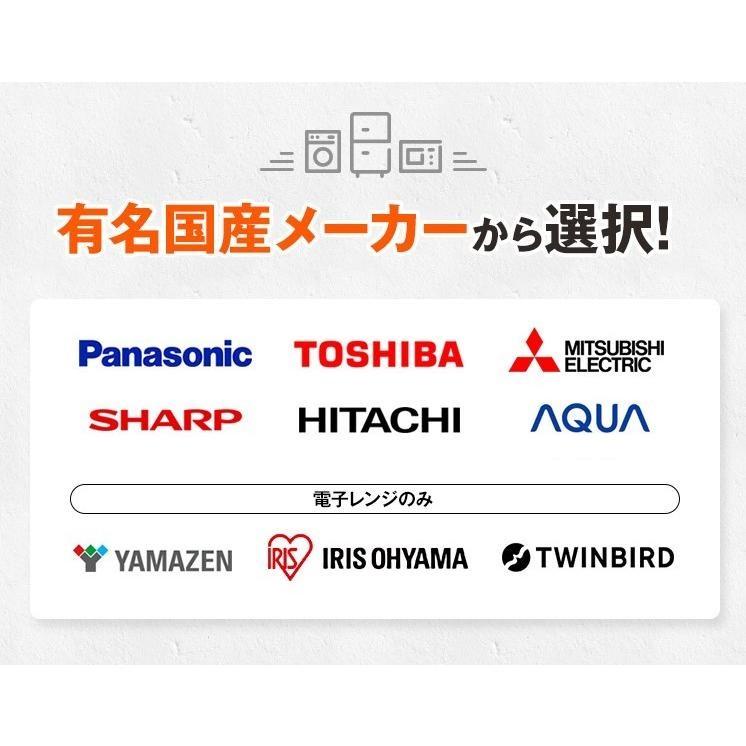 有名国産メーカーから選択!

Panasonic TOSHIBA MITSUBISHI ELECTRIC

SHARP HITACHI AQUA

電子レンジのみ

YAMAZEN IRIS IRIS OHYAMA TWINBIRD